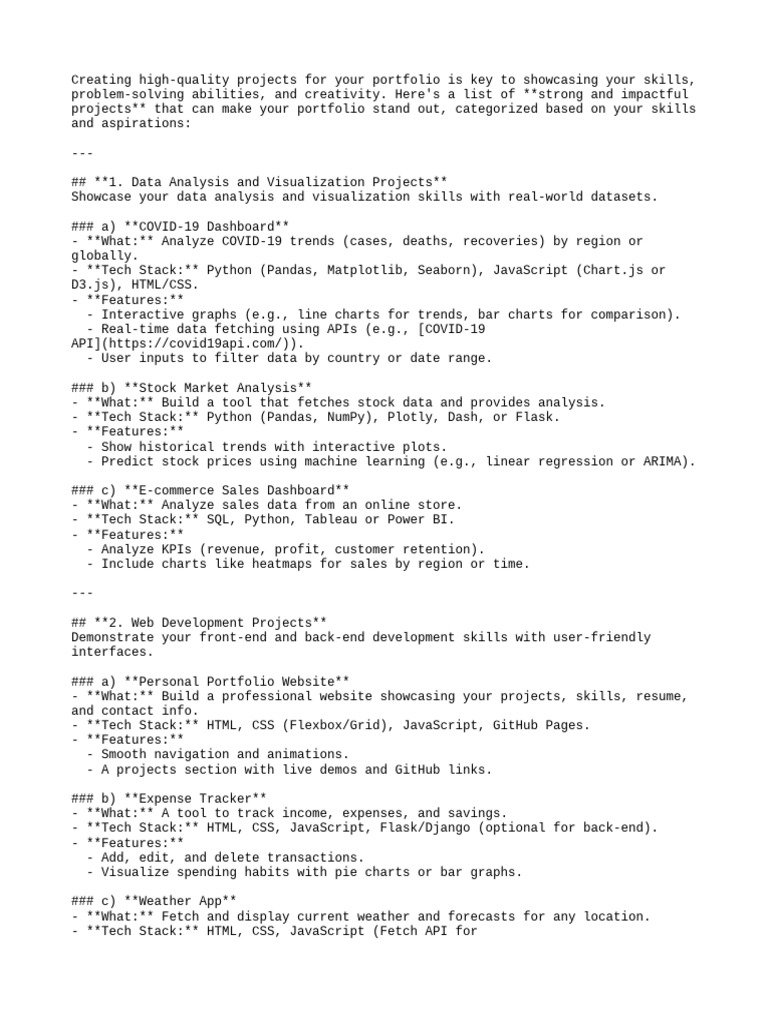 Creating high-quality projects for your portfolio is key to showcasing your skills, problem-solving abilities, and creativity. Here's a list of **strong and impactful projects** that can make your portfolio stand out, categorized based on your skills and aspirations:

---

## **1. Data Analysis and Visualization Projects**
Showcase your data analysis and visualization skills with real-world datasets.

### a) **COVID-19 Dashboard**
- **What:** Analyze COVID-19 trends (cases, deaths, recoveries) by region or globally.
- **Tech Stack:** Python (Pandas, Matplotlib, Seaborn), JavaScript (Chart.js or D3.js), HTML/CSS.
- **Features:**
  - Interactive graphs (e.g., line charts for trends, bar charts for comparison).
  - Real-time data fetching using APIs (e.g., [COVID-19 API](https://covid19api.com/)).
  - User inputs to filter data by country or date range.

### b) **Stock Market Analysis**
- **What:** Build a tool that fetches stock data and provides analysis.
- **Tech Stack:** Python (Pandas, NumPy), Plotly, Dash, or Flask.
- **Features:**
  - Show historical trends with interactive plots.
  - Predict stock prices using machine learning (e.g., linear regression or ARIMA).

### c) **E-commerce Sales Dashboard**
- **What:** Analyze sales data from an online store.
- **Tech Stack:** SQL, Python, Tableau or Power BI.
- **Features:**
  - Analyze KPIs (revenue, profit, customer retention).
  - Include charts like heatmaps for sales by region or time.

---

## **2. Web Development Projects**
Demonstrate your front-end and back-end development skills with user-friendly interfaces.

### a) **Personal Portfolio Website**
- **What:** Build a professional website showcasing your projects, skills, resume, and contact info.
- **Tech Stack:** HTML, CSS (Flexbox/Grid), JavaScript, GitHub Pages.
- **Features:**
  - Smooth navigation and animations.
  - A projects section with live demos and GitHub links.

### b) **Expense Tracker**
- **What:** A tool to track income, expenses, and savings.
- **Tech Stack:** HTML, CSS, JavaScript, Flask/Django (optional for back-end).
- **Features:**
  - Add, edit, and delete transactions.
  - Visualize spending habits with pie charts or bar graphs.

### c) **Weather App**
- **What:** Fetch and display current weather and forecasts for any location.
- **Tech Stack:** HTML, CSS, JavaScript (Fetch API for